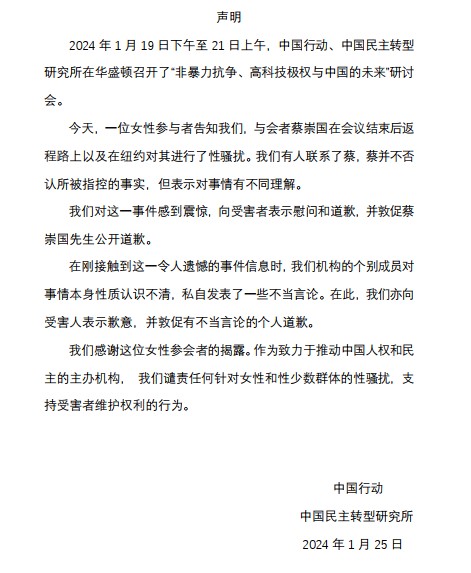 声明

2024 年 1 月 19 日下午至 21 日上午，中国行动、中国民主转型研究所在华盛顿召开了"非暴力抗争、高科技极权与中国的未来"研讨会。

今天，一位女性参与者告知我们，与会者蔡崇国在会议结束后返程路上以及在纽约对其进行了性骚扰。我们有人联系了蔡，蔡并不否认所被指控的事实，但表示对事情有不同理解。

我们对这一事件感到震惊，向受害者表示慰问和道歉，并敦促蔡崇国先生公开道歉。

在刚接触到这一令人遗憾的事件信息时，我们机构的个别成员对事情本身性质认识不清，私自发表了一些不当言论。在此，我们亦向受害人表示歉意，并敦促有不当言论的个人道歉。

我们感谢这位女性参会者的揭露。作为致力于推动中国人权和民主的主办机构， 我们谴责任何针对女性和性少数群体的性骚扰，支持受害者维护权利的行为。

中国行动

中国民主转型研究所

2024 年 1 月 25 日